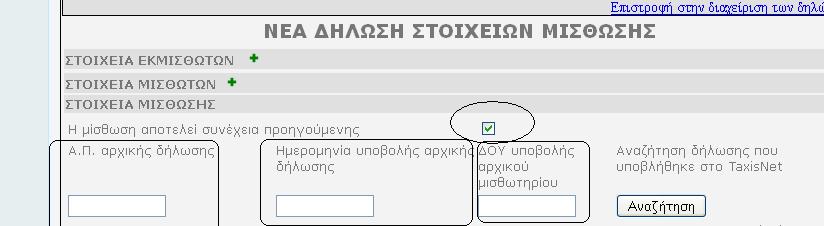 Επιστροφή στην διαχείριση των δηλώ

ΝΕΑ ΔΗΛΩΣΗ ΣΤΟΙΧΕΙΩΝ ΜΙΣΘΩΣΗΣ

ΣΤΟΙΧΕΙΑ ΕΚΜΙΣΘΩΤΩΝ +

ΣΤΟΙΧΕΙΑ ΜΙΣΘΩΤΩΝ +

ΣΤΟΙΧΕΙΑ ΜΙΣΘΩΣΗΣ

Η μίσθωση αποτελεί συνέχεια προηγούμενης

Α.Π. αρχικής δήλωσης

Ημερομηνία υποβολής αρχικής δήλωσης

ΔΟΥ υποβολής αρχικού μισθωτηρίου

Αναζήτηση δήλωσης που υποβλήθηκε στο TaxisNet

Αναζήτηση